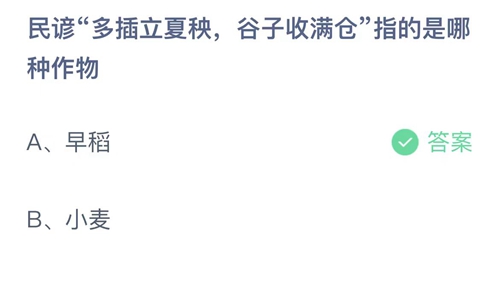 民谚“多插立夏秧，谷子收满仓”指的是哪种作物

A、早稻

答案

B、小麦